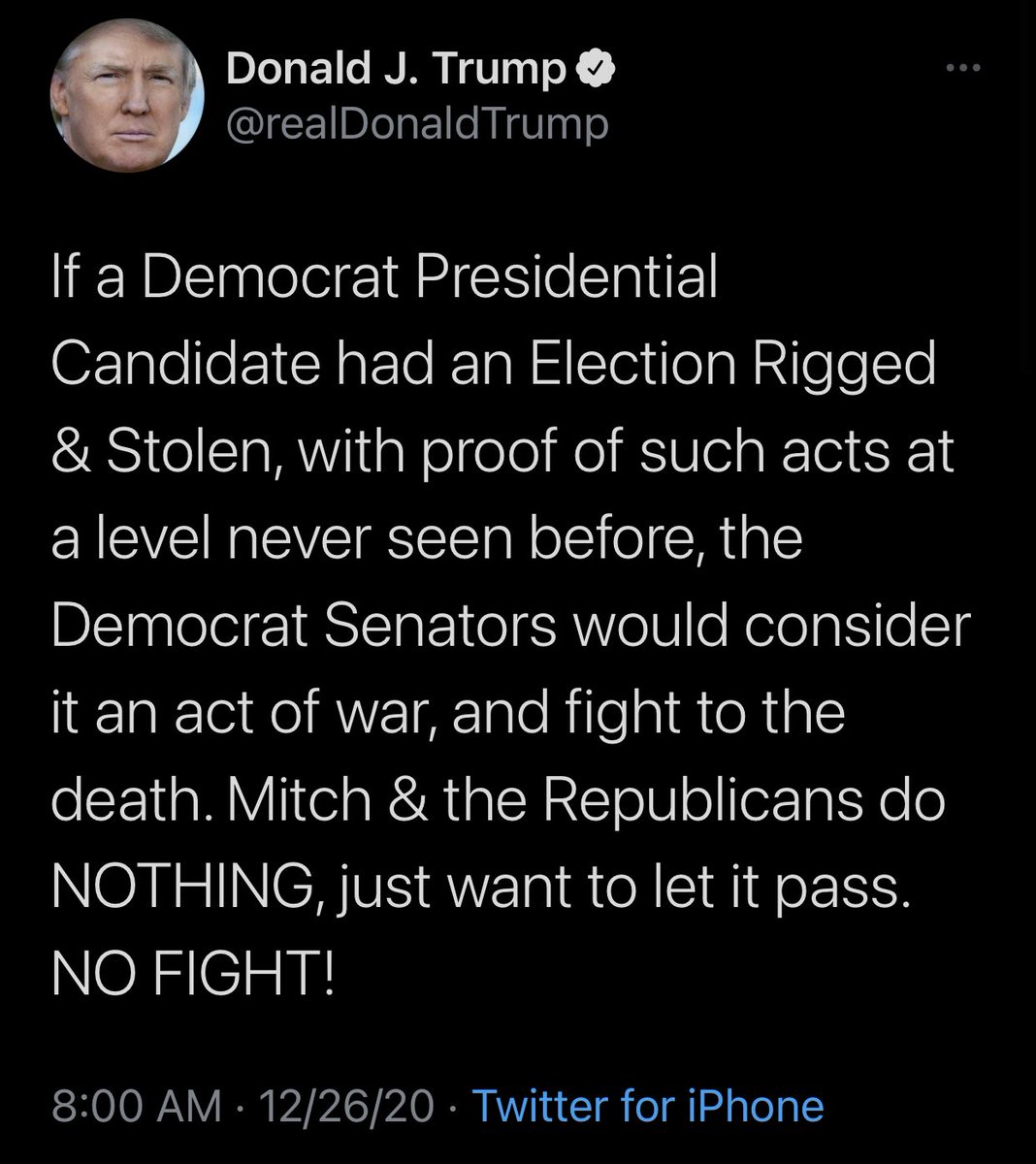 Donald J. Trump
@realDonaldTrump

If a Democrat Presidential Candidate had an Election Rigged & Stolen, with proof of such acts at a level never seen before, the Democrat Senators would consider it an act of war, and fight to the death. Mitch & the Republicans do NOTHING, just want to let it pass. NO FIGHT!

8:00 AM · 12/26/20 · Twitter for iPhone